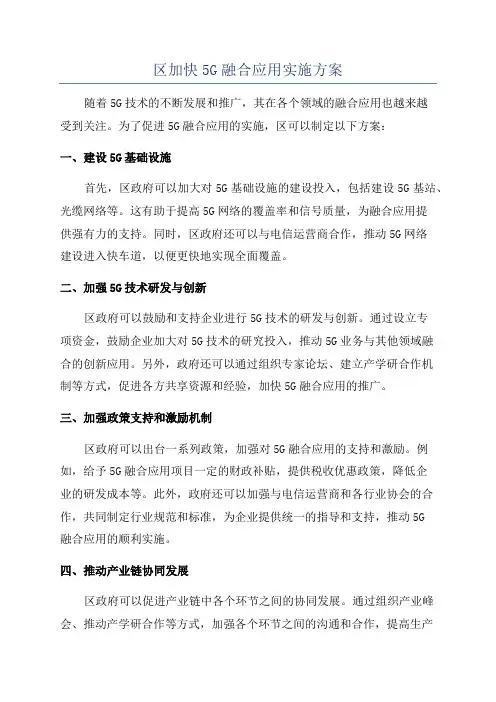 区加快5G融合应用实施方案

随着5G技术的不断发展和推广，其在各个领域的融合应用也越来越受到关注。为了促进5G融合应用的实施，区可以制定以下方案：

一、建设5G基础设施

首先，区政府可以加大对5G基础设施的建设投入，包括建设5G基站、光缆网络等。这有助于提高5G网络的覆盖率和信号质量，为融合应用提供强有力的支持。同时，区政府还可以与电信运营商合作，推动5G网络建设进入快车道，以便更快地实现全面覆盖。

二、加强5G技术研发与创新

区政府可以鼓励和支持企业进行5G技术的研发与创新。通过设立专项资金，鼓励企业加大对5G技术的研究投入，推动5G业务与其他领域融合的创新应用。另外，政府还可以通过组织专家论坛、建立产学研合作机制等方式，促进各方共享资源和经验，加快5G融合应用的推广。

三、加强政策支持和激励机制

区政府可以出台一系列政策，加强对5G融合应用的支持和激励。例如，给予5G融合应用项目一定的财政补贴，提供税收优惠政策，降低企业的研发成本等。此外，政府还可以加强与电信运营商和各行业协会的合作，共同制定行业规范和标准，为企业提供统一的指导和支持，推动5G融合应用的顺利实施。

四、推动产业链协同发展

区政府可以促进产业链中各个环节之间的协同发展。通过组织产业峰会、推动产学研合作等方式，加强各个环节之间的沟通和合作，提高生产